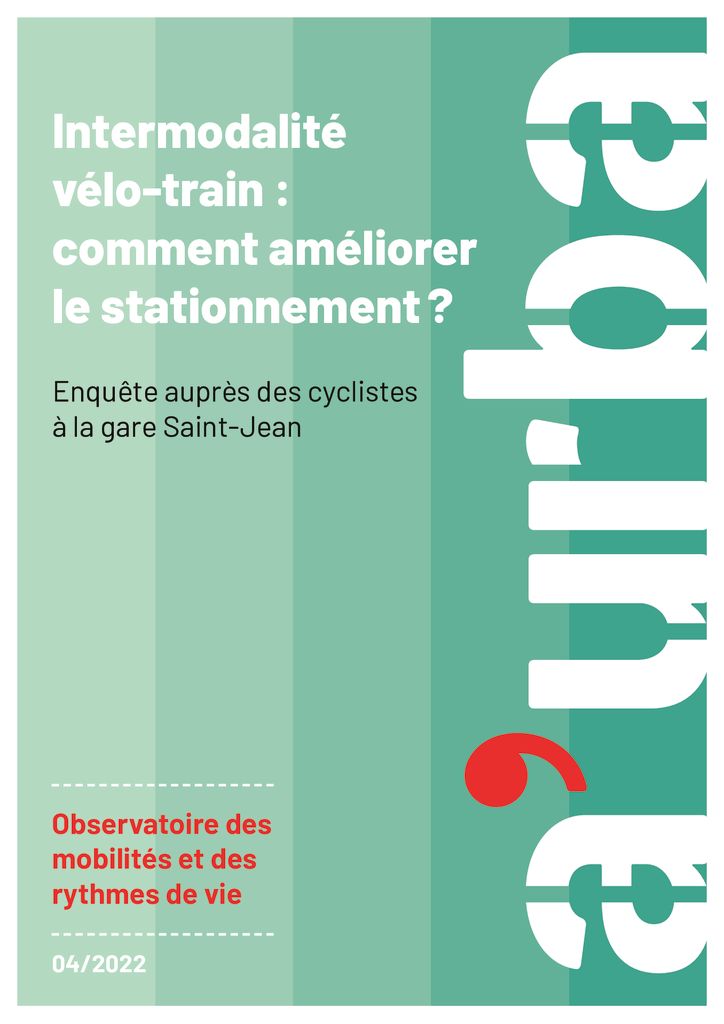 Intermodalité vélo-train : comment améliorer le stationnement ?

Enquête auprès des cyclistes à la gare Saint-Jean

Observatoire des mobilités et des rythmes de vie

04/2022

a'urba